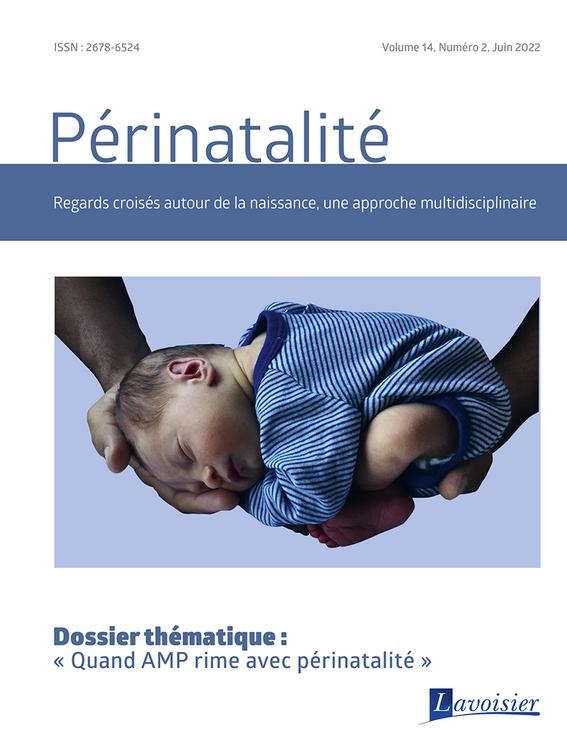 ISSN : 2678-6524

Volume 14, Numéro 2, Juin 2022

Périnatalité

Regards croisés autour de la naissance, une approche multidisciplinaire

Dossier thématique :
« Quand AMP rime avec périnatalité »

Lavoisier